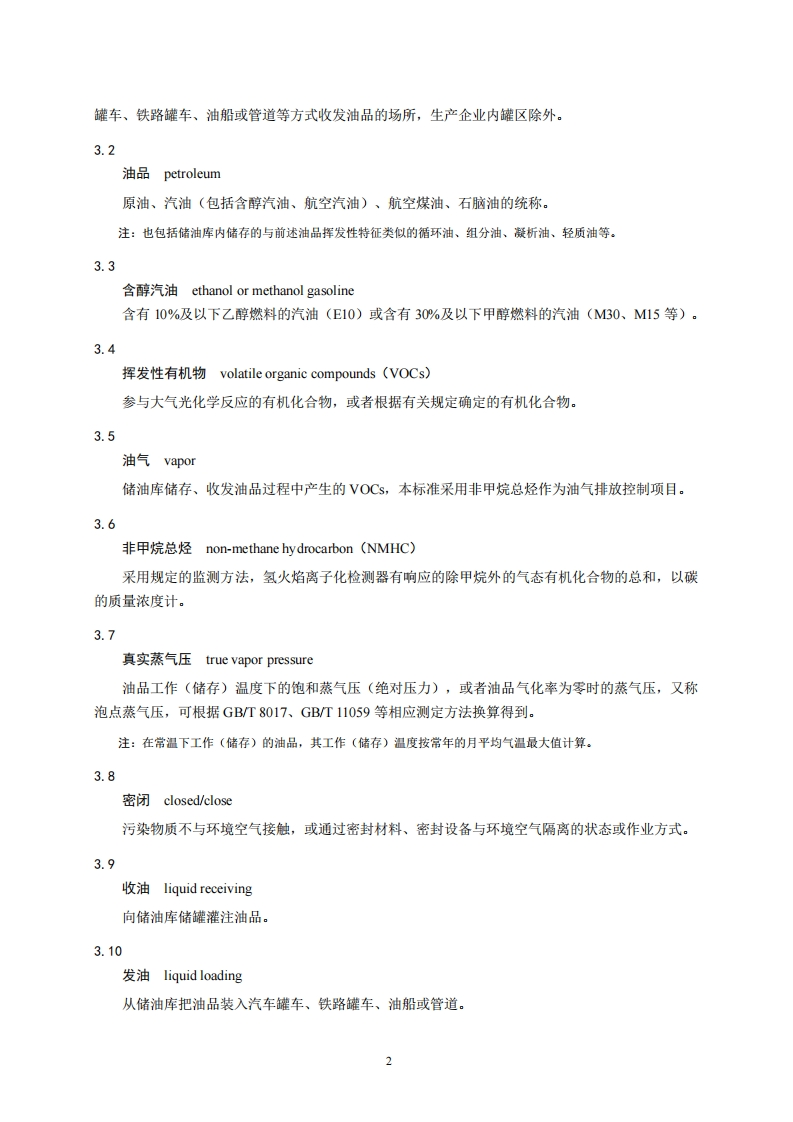 罐车、铁路罐车、油船或管道等方式收发油品的场所，生产企业内罐区除外。

3.2

油品 petroleum

原油、汽油（包括含醇汽油、航空汽油）、航空煤油、石脑油的统称。

注：也包括储油库内储存的与前述油品挥发性特征类似的循环油、组分油、凝析油、轻质油等。

3.3

含醇汽油 ethanol or methanol gasoline

含有 10%及以下乙醇燃料的汽油（E10）或含有 30%及以下甲醇燃料的汽油（M30、M15 等）。

3.4

挥发性有机物 volatile organic compounds（VOCs）

参与大气光化学反应的有机化合物，或者根据有关规定确定的有机化合物。

3.5

油气 vapor

储油库储存、收发油品过程中产生的 VOCs，本标准采用非甲烷总烃作为油气排放控制项目。

3.6

非甲烷总烃 non-methane hydrocarbon（NMHC）

采用规定的监测方法，氢火焰离子化检测器有响应的除甲烷外的气态有机化合物的总和，以碳的质量浓度计。

3.7

真实蒸气压 true vapor pressure

油品工作（储存）温度下的饱和蒸气压（绝对压力），或者油品气化率为零时的蒸气压，又称泡点蒸气压，可根据 GB/T 8017、GB/T 11059 等相应测定方法换算得到。

注：在常温下工作（储存）的油品，其工作（储存）温度按常年的月平均气温最大值计算。

3.8

密闭 closed/close

污染物质不与环境空气接触，或通过密封材料、密封设备与环境空气隔离的状态或作业方式。

3.9

收油 liquid receiving

向储油库储罐灌注油品。

3.10

发油 liquid loading

从储油库把油品装入汽车罐车、铁路罐车、油船或管道。

2